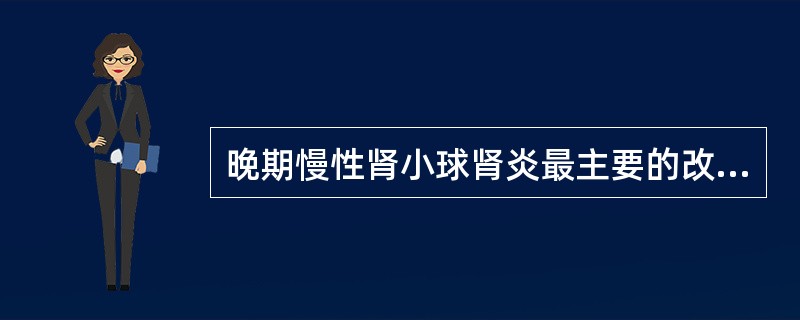 晚期慢性肾小球肾炎最主要的改...